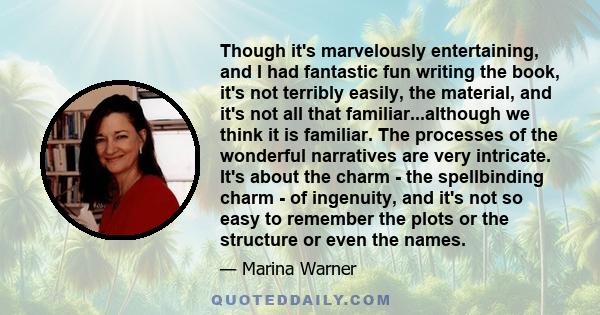 Though it's marvelously entertaining, and I had fantastic fun writing the book, it's not terribly easily, the material, and it's not all that familiar...although we think it is familiar. The processes of the wonderful narratives are very intricate. It's about the charm - the spellbinding charm - of ingenuity, and it's not so easy to remember the plots or the structure or even the names.

— Marina Warner

QUOTEDDAILY.COM